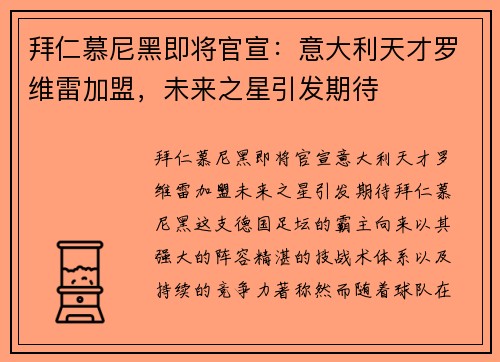 拜仁慕尼黑即将官宣：意大利天才罗维雷加盟，未来之星引发期待

拜仁慕尼黑即将官宣意大利天才罗维雷加盟未来之星引发期待拜仁慕尼黑这支德国足坛的霸主向来以其强大的阵容精湛的技战术体系以及持续的竞争力著称然而随着球队在